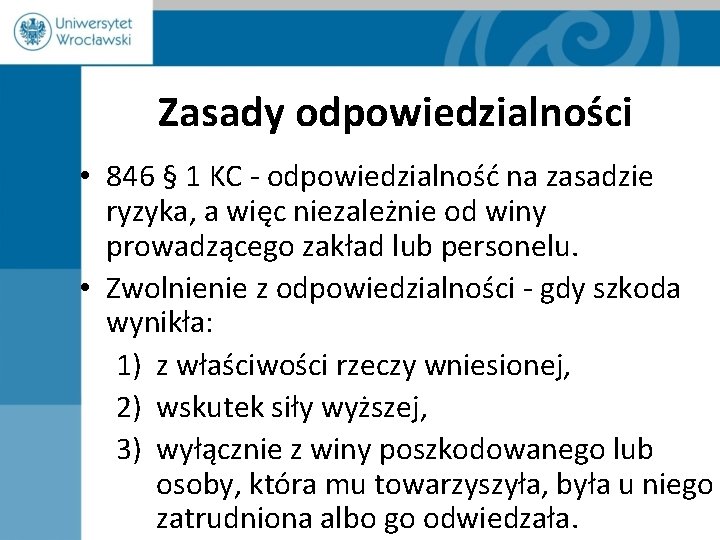 Uniwersytet Wrocławski

Zasady odpowiedzialności

• 846 § 1 KC - odpowiedzialność na zasadzie ryzyka, a więc niezależnie od winy prowadzącego zakład lub personelu.
• Zwolnienie z odpowiedzialności - gdy szkoda wynikła:
1) z właściwości rzeczy wniesionej,
2) wskutek siły wyższej,
3) wyłącznie z winy poszkodowanego lub osoby, która mu towarzyszyła, była u niego zatrudniona albo go odwiedzała.